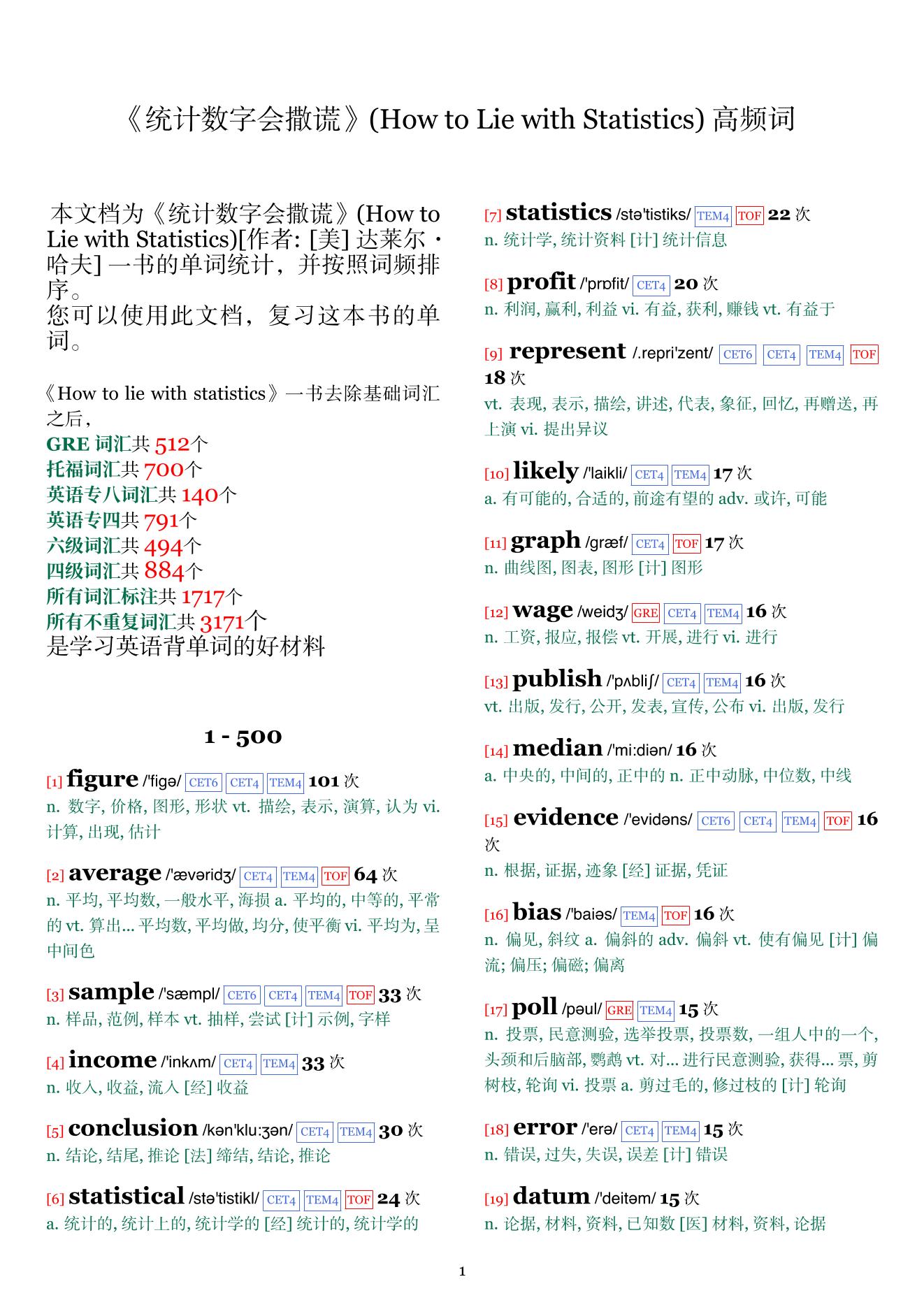 《统计数字会撒谎》(How to Lie with Statistics) 高频词

本文档为《统计数字会撒谎》(How to Lie with Statistics)[作者: [美] 达莱尔・哈夫] 一书的单词统计，并按照词频排序。
您可以使用此文档，复习这本书的单词。

《How to lie with statistics》一书去除基础词汇之后，
GRE 词汇共 512个
托福词汇共 700个
英语专八词汇共 140个
英语专四共 791个
六级词汇共 494个
四级词汇共 884个
所有词汇标注共 1717个
所有不重复词汇共 3171个
是学习英语背单词的好材料

1 - 500

[1] figure /'figə/ CET6 CET4 TEM4 101 次
n. 数字, 价格, 图形, 形状 vt. 描绘, 表示, 演算, 认为 vi. 计算, 出现, 估计

[2] average /'ævəridʒ/ CET4 TEM4 TOF 64 次
n. 平均, 平均数, 一般水平, 海损 a. 平均的, 中等的, 平常的 vt. 算出... 平均数, 平均做, 均分, 使平衡 vi. 平均为, 呈中间色

[3] sample /'sæmpl/ CET6 CET4 TEM4 TOF 33 次
n. 样品, 范例, 样本 vt. 抽样, 尝试 [计] 示例, 字样

[4] income /'inkʌm/ CET4 TEM4 33 次
n. 收入, 收益, 流入 [经] 收益

[5] conclusion /kən'klu:ʒən/ CET4 TEM4 30 次
n. 结论, 结尾, 推论 [法] 缔结, 结论, 推论

[6] statistical /stə'tistikl/ CET4 TEM4 TOF 24 次
a. 统计的, 统计上的, 统计学的 [经] 统计的, 统计学的

[7] statistics /stə'tistiks/ TEM4 TOF 22 次
n. 统计学, 统计资料 [计] 统计信息

[8] profit /'prɒfit/ CET4 20 次
n. 利润, 赢利, 利益 vi. 有益, 获利, 赚钱 vt. 有益于

[9] represent /.repri'zent/ CET6 CET4 TEM4 TOF 18 次
vt. 表现, 表示, 描绘, 讲述, 代表, 象征, 回忆, 再赠送, 再上演 vi. 提出异议

[10] likely /'laikli/ CET4 TEM4 17 次
a. 有可能的, 合适的, 前途有望的 adv. 或许, 可能

[11] graph /græf/ CET4 TOF 17 次
n. 曲线图, 图表, 图形 [计] 图形

[12] wage /weidʒ/ GRE CET4 TEM4 16 次
n. 工资, 报应, 报偿 vt. 开展, 进行 vi. 进行

[13] publish /'pʌbliʃ/ CET4 TEM4 16 次
vt. 出版, 发行, 公开, 发表, 宣传, 公布 vi. 出版, 发行

[14] median /'mi:diən/ 16 次
a. 中央的, 中间的, 正中的 n. 正中动脉, 中位数, 中线

[15] evidence /'evidəns/ CET6 CET4 TEM4 TOF 16 次
n. 根据, 证据, 迹象 [经] 证据, 凭证

[16] bias /'baiəs/ TEM4 TOF 16 次
n. 偏见, 斜纹 a. 偏斜的 adv. 偏斜 vt. 使有偏见 [计] 偏流; 偏压; 偏磁; 偏离

[17] poll /pəul/ GRE TEM4 15 次
n. 投票, 民意测验, 选举投票, 投票数, 一组人中的一个, 头颈和后脑部, 鹦鹉 vt. 对... 进行民意测验, 获得... 票, 剪树枝, 轮询 vi. 投票 a. 剪过毛的, 修过枝的 [计] 轮询

[18] error /'erə/ CET4 TEM4 15 次
n. 错误, 过失, 失误, 误差 [计] 错误

[19] datum /'deitəm/ 15 次
n. 论据, 材料, 资料, 已知数 [医] 材料, 资料, 论据

1